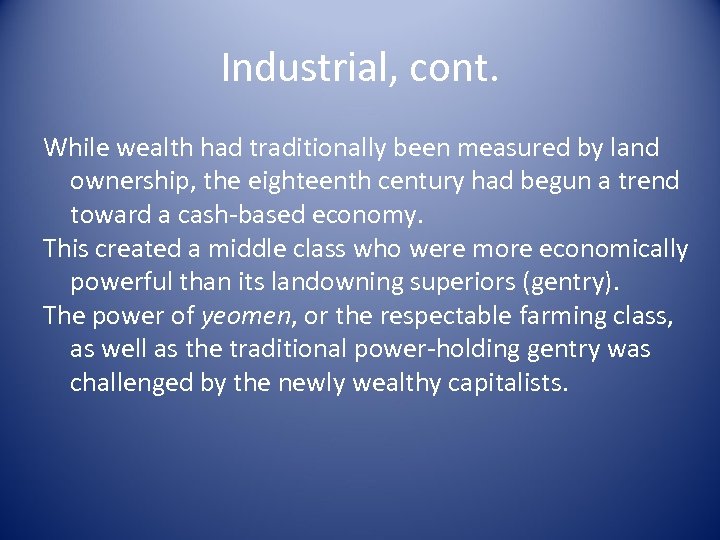 Industrial, cont.

While wealth had traditionally been measured by land ownership, the eighteenth century had begun a trend toward a cash-based economy.

This created a middle class who were more economically powerful than its landowning superiors (gentry).

The power of yeomen, or the respectable farming class, as well as the traditional power-holding gentry was challenged by the newly wealthy capitalists.